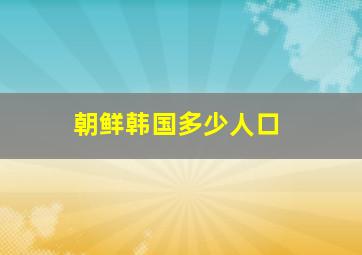 朝鲜韩国多少人口